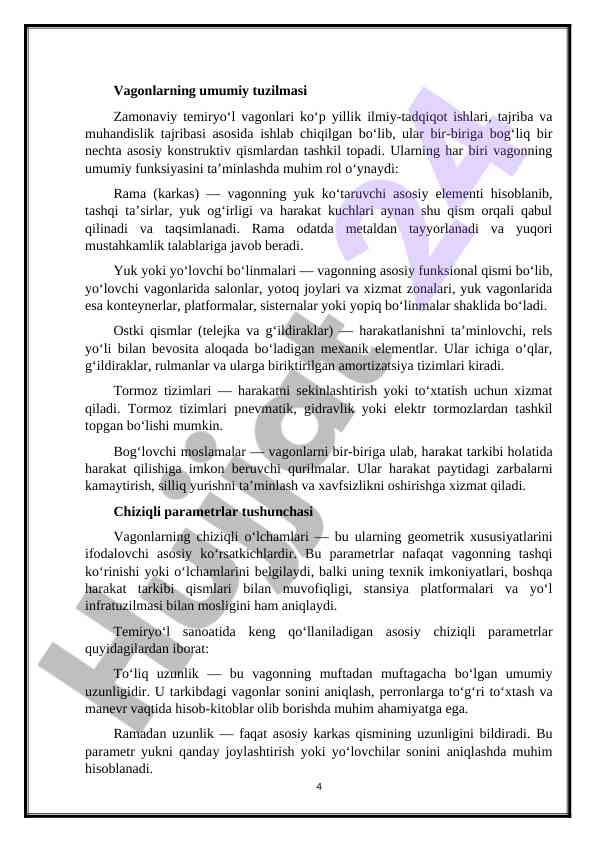 Vagonlarning umumiy tuzilmasi

Zamonaviy temiryo‘l vagonlari ko‘p yillik ilmiy-tadqiqot ishlari, tajriba va muhandislik tajribasi asosida ishlab chiqilgan bo‘lib, ular bir-biriga bog‘liq bir nechta asosiy konstruktiv qismlardan tashkil topadi. Ularning har biri vagonning umumiy funksiyasini ta’minlashda muhim rol o‘ynaydi:

Rama (karkas) — vagonning yuk ko‘taruvchi asosiy elementi hisoblanib, tashqi ta’sirlar, yuk og‘irligi va harakat kuchlari aynan shu qism orqali qabul qilinadi va taqsimlanadi. Rama odatda metaldan tayyorlanadi va yuqori mustahkamlik talablariga javob beradi.

Yuk yoki yo‘lovchi bo‘linmalari — vagonning asosiy funksional qismi bo‘lib, yo‘lovchi vagonlarida salonlar, yotoq joylari va xizmat zonalari, yuk vagonlarida esa konteynerlar, platformalar, sisternalar yoki yopiq bo‘linmalar shaklida bo‘ladi.

Ostki qismlar (telejka va g‘ildiraklar) — harakatlanishni ta’minlovchi, rels yo‘li bilan bevosita aloqada bo‘ladigan mexanik elementlar. Ular ichiga o‘qlar, g‘ildiraklar, rulmanlar va ularga biriktirilgan amortizatsiya tizimlari kiradi.

Tormoz tizimlari — harakatni sekinlashtirish yoki to‘xtatish uchun xizmat qiladi. Tormoz tizimlari pnevmatik, gidravlik yoki elektr tormozlardan tashkil topgan bo‘lishi mumkin.

Bog‘lovchi moslamalar — vagonlarni bir-biriga ulab, harakat tarkibi holatida harakat qilishiga imkon beruvchi qurilmalar. Ular harakat paytidagi zarbalarni kamaytirish, silliq yurishni ta’minlash va xavfsizlikni oshirishga xizmat qiladi.

Chiziqli parametrlar tushunchasi

Vagonlarning chiziqli o‘lchamlari — bu ularning geometrik xususiyatlarini ifodalovchi asosiy ko‘rsatkichlardir. Bu parametrlar nafaqat vagonning tashqi ko‘rinishi yoki o‘lchamlarini belgilaydi, balki uning texnik imkoniyatlari, boshqa harakat tarkibi qismlari bilan muvofiqligi, stansiya platformalari va yo‘l infratuzilmasi bilan mosligini ham aniqlaydi.

Temiryo‘l sanoatida keng qo‘llaniladigan asosiy chiziqli parametrlar quyidagilardan iborat:

To‘liq uzunlik — bu vagonning muftadan muftagacha bo‘lgan umumiy uzunligidir. U tarkibdagi vagonlar sonini aniqlash, perronlarga to‘g‘ri to‘xtash va manevr vaqtida hisob-kitoblar olib borishda muhim ahamiyatga ega.

Ramadan uzunlik — faqat asosiy karkas qismining uzunligini bildiradi. Bu parametr yukni qanday joylashtirish yoki yo‘lovchilar sonini aniqlashda muhim hisoblanadi.

4

Hujjat 24